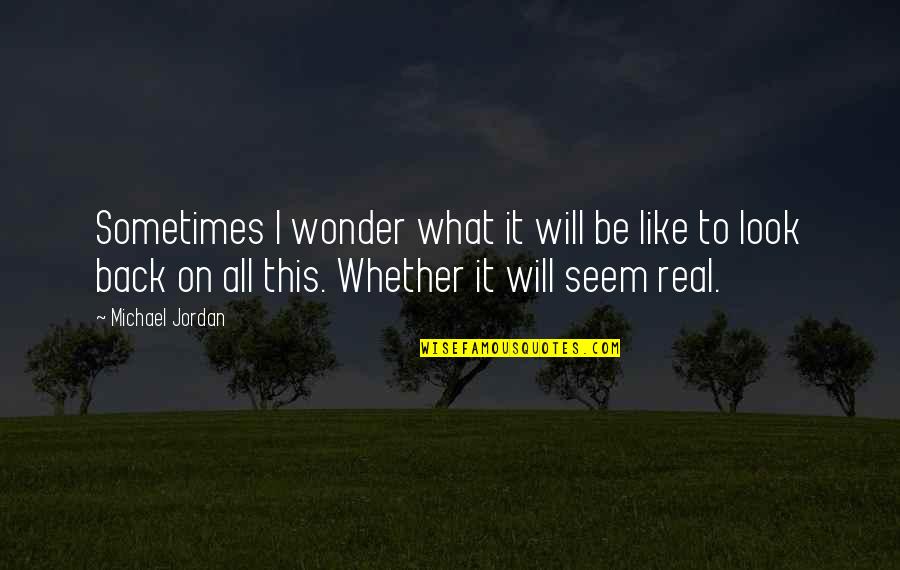 Sometimes I wonder what it will be like to look back on all this. Whether it will seem real.

~ Michael Jordan

WISEFAMOUSQUOTES.COM